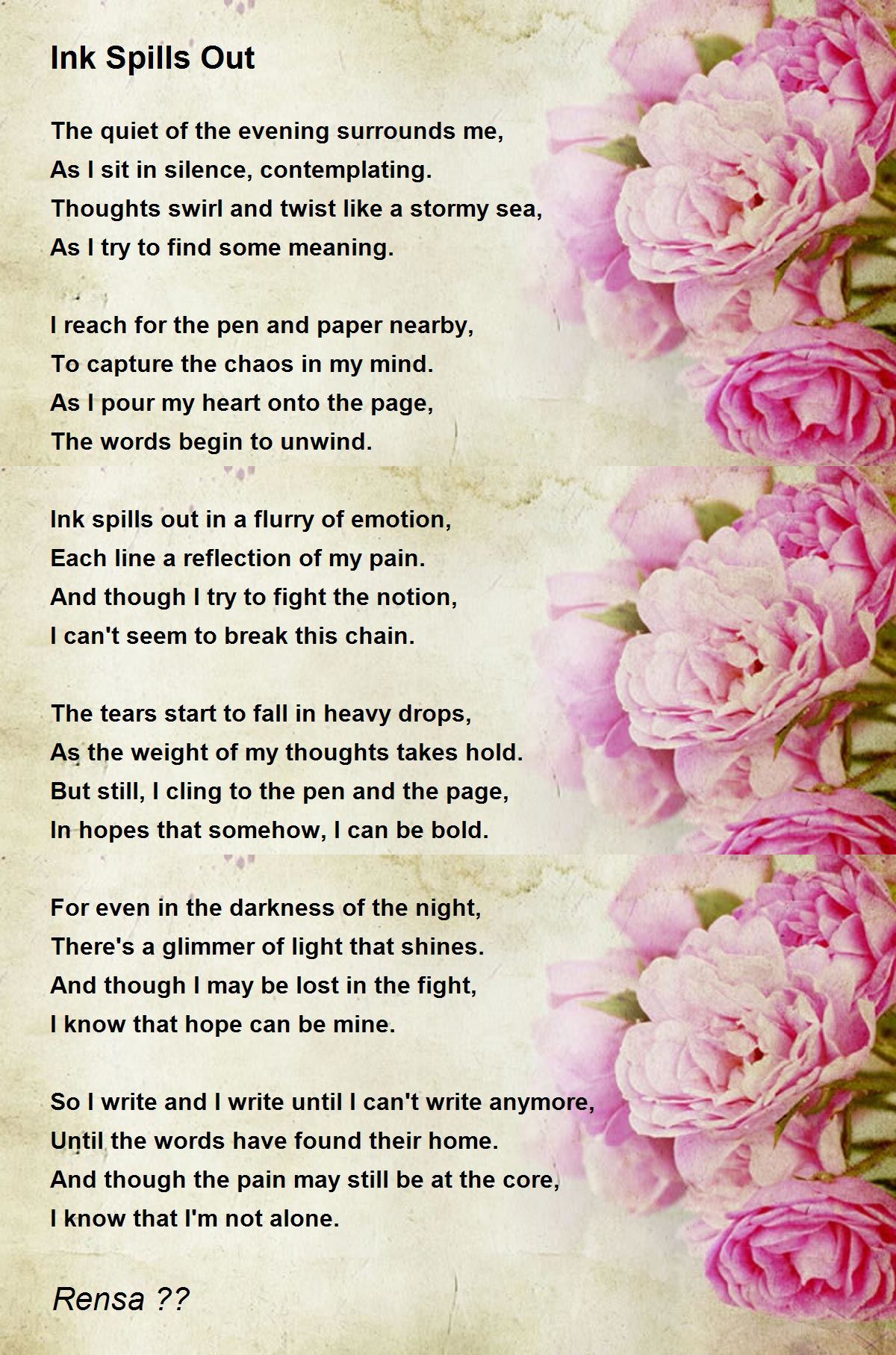 Ink Spills Out

The quiet of the evening surrounds me,
As I sit in silence, contemplating.
Thoughts swirl and twist like a stormy sea,
As I try to find some meaning.

I reach for the pen and paper nearby,
To capture the chaos in my mind.
As I pour my heart onto the page,
The words begin to unwind.

Ink spills out in a flurry of emotion,
Each line a reflection of my pain.
And though I try to fight the notion,
I can't seem to break this chain.

The tears start to fall in heavy drops,
As the weight of my thoughts takes hold.
But still, I cling to the pen and the page,
In hopes that somehow, I can be bold.

For even in the darkness of the night,
There's a glimmer of light that shines.
And though I may be lost in the fight,
I know that hope can be mine.

So I write and I write until I can't write anymore,
Until the words have found their home.
And though the pain may still be at the core,
I know that I'm not alone.

Rensa ??